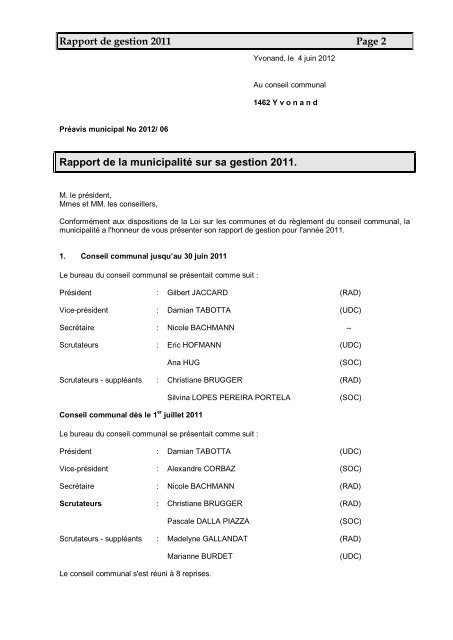 Rapport de gestion 2011 Page 2

Yvonand, le 4 juin 2012

Au conseil communal

1462 Y v o n a n d

Préavis municipal No 2012/ 06

Rapport de la municipalité sur sa gestion 2011.

M. le président,
Mmes et MM. les conseillers,

Conformément aux dispositions de la Loi sur les communes et du règlement du conseil communal, la municipalité a l'honneur de vous présenter son rapport de gestion pour l'année 2011.

1. Conseil communal jusqu'au 30 juin 2011

Le bureau du conseil communal se présentait comme suit :

| | | | |
|---|---|---|---|
| Président | : | Gilbert JACCARD | (RAD) |
| Vice-président | : | Damian TABOTTA | (UDC) |
| Secrétaire | : | Nicole BACHMANN | -- |
| Scrutateurs | : | Eric HOFMANN | (UDC) |
| | | Ana HUG | (SOC) |
| Scrutateurs - suppléants | : | Christiane BRUGGER | (RAD) |
| | | Silvina LOPES PEREIRA PORTELA | (SOC) |

Conseil communal dès le 1$^{er}$ juillet 2011

Le bureau du conseil communal se présentait comme suit :

| | | | |
|---|---|---|---|
| Président | : | Damian TABOTTA | (UDC) |
| Vice-président | : | Alexandre CORBAZ | (SOC) |
| Secrétaire | : | Nicole BACHMANN | (RAD) |
| Scrutateurs | : | Christiane BRUGGER | (RAD) |
| | | Pascale DALLA PIAZZA | (SOC) |
| Scrutateurs - suppléants | : | Madelyne GALLANDAT | (RAD) |
| | | Marianne BURDET | (UDC) |

Le conseil communal s'est réuni à 8 reprises.